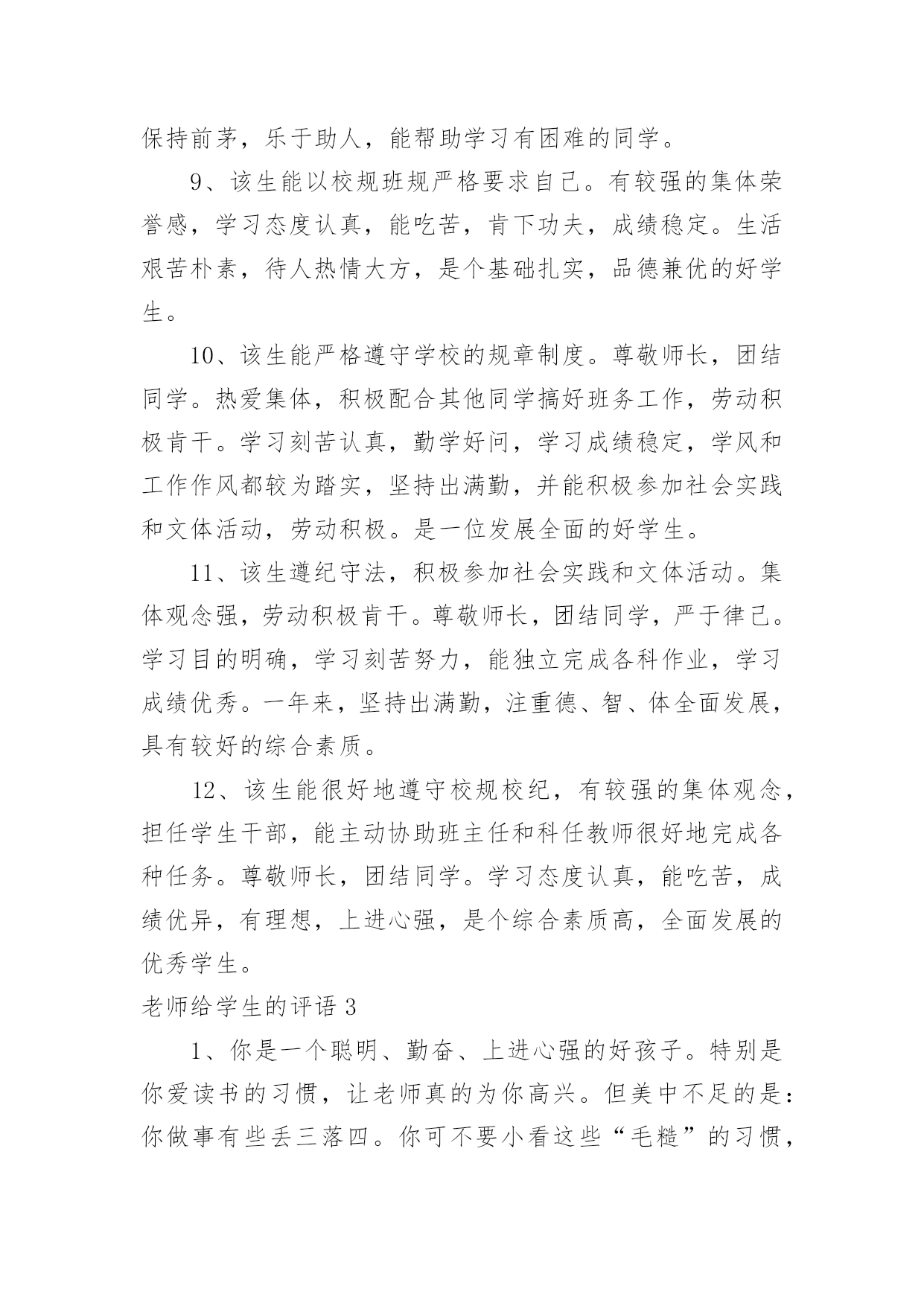 保持前茅，乐于助人，能帮助学习有困难的同学。

9、该生能以校规班规严格要求自己。有较强的集体荣誉感，学习态度认真，能吃苦，肯下功夫，成绩稳定。生活艰苦朴素，待人热情大方，是个基础扎实，品德兼优的好学生。

10、该生能严格遵守学校的规章制度。尊敬师长，团结同学。热爱集体，积极配合其他同学搞好班务工作，劳动积极肯干。学习刻苦认真，勤学好问，学习成绩稳定，学风和工作作风都较为踏实，坚持出满勤，并能积极参加社会实践和文体活动，劳动积极。是一位发展全面的好学生。

11、该生遵纪守法，积极参加社会实践和文体活动。集体观念强，劳动积极肯干。尊敬师长，团结同学，严于律己。学习目的明确，学习刻苦努力，能独立完成各科作业，学习成绩优秀。一年来，坚持出满勤，注重德、智、体全面发展，具有较好的综合素质。

12、该生能很好地遵守校规校纪，有较强的集体观念，担任学生干部，能主动协助班主任和科任教师很好地完成各种任务。尊敬师长，团结同学。学习态度认真，能吃苦，成绩优异，有理想，上进心强，是个综合素质高，全面发展的优秀学生。

老师给学生的评语 3

1、你是一个聪明、勤奋、上进心强的好孩子。特别是你爱读书的习惯，让老师真的为你高兴。但美中不足的是：你做事有些丢三落四。你可不要小看这些“毛糙”的习惯，